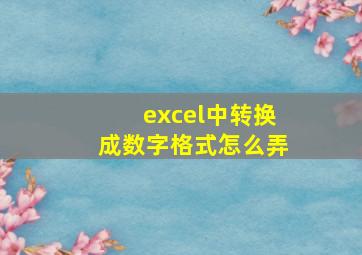 excel中转换成数字格式怎么弄